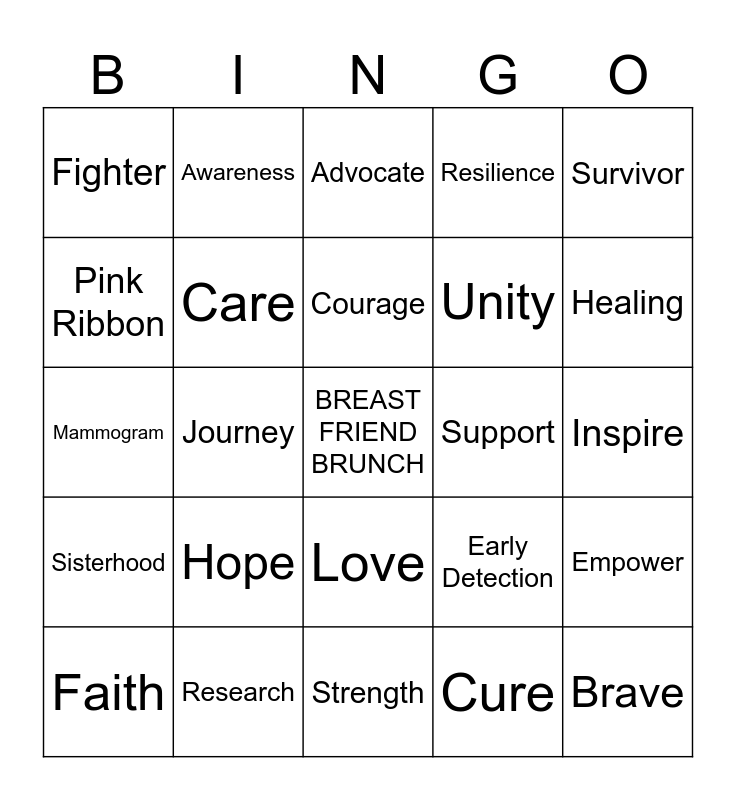 | B | I | N | G | O |
|---|---|---|---|---|
| Fighter | Awareness | Advocate | Resilience | Survivor |
| Pink Ribbon | Care | Courage | Unity | Healing |
| Mammogram | Journey | BREAST FRIEND BRUNCH | Support | Inspire |
| Sisterhood | Hope | Love | Early Detection | Empower |
| Faith | Research | Strength | Cure | Brave |